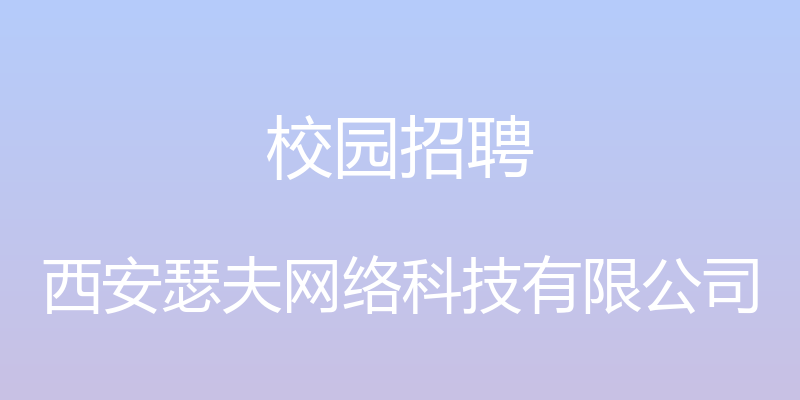 校园招聘

西安瑟夫网络科技有限公司